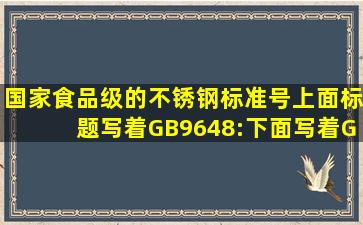 国家食品级的不锈钢标准号上面标题写着GB9648:下面写着G